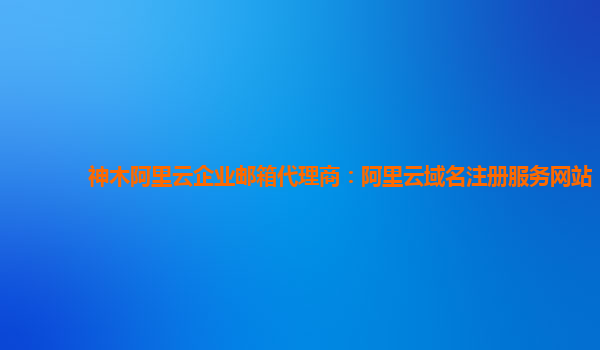 神木阿里云企业邮箱代理商：阿里云域名注册服务网站